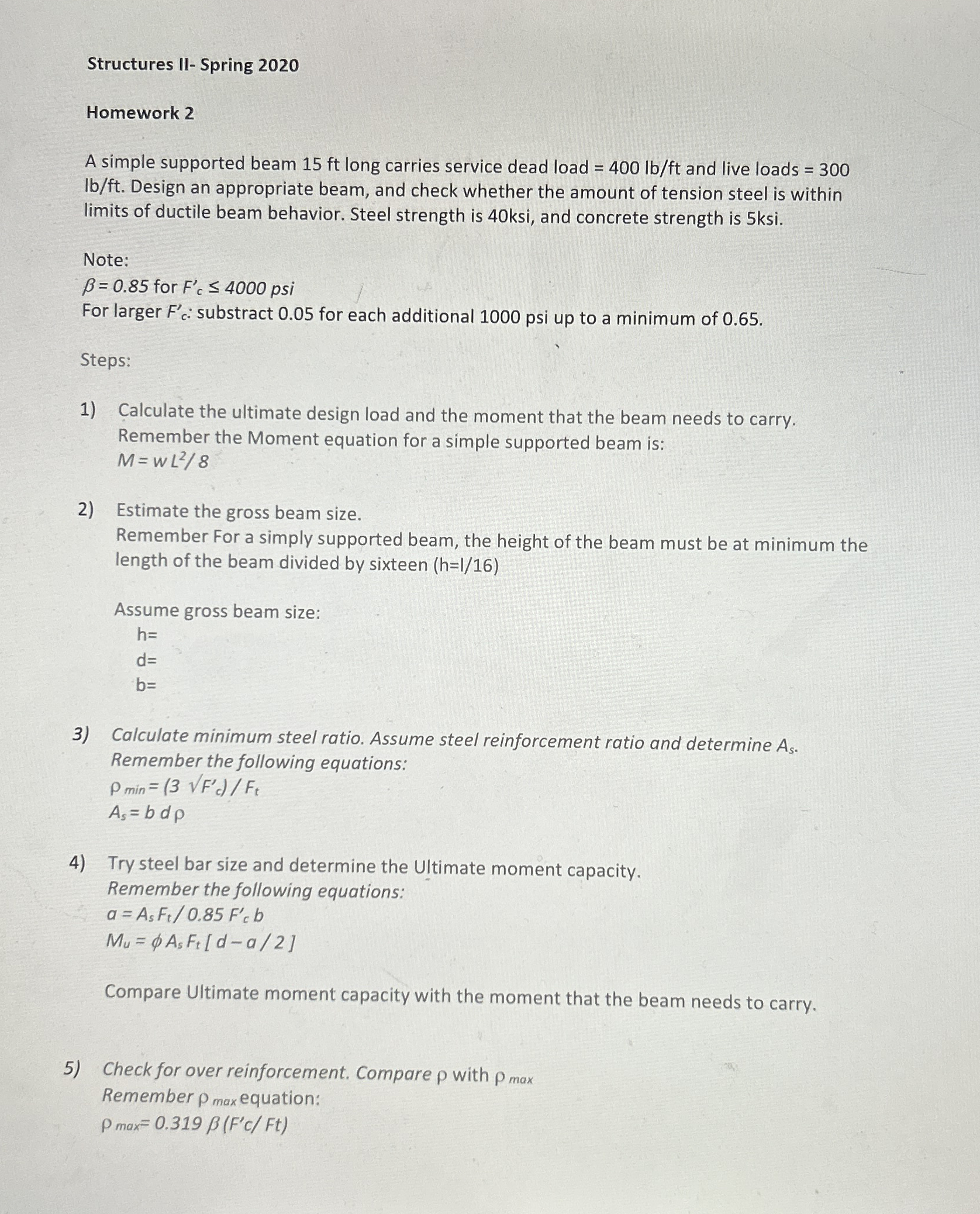 Structures II- Spring 2020

Homework 2

A simple supported beam 15 ft long carries service dead load = 400 lb/ft and live loads = 300 lb/ft. Design an appropriate beam, and check whether the amount of tension steel is within limits of ductile beam behavior. Steel strength is 40ksi, and concrete strength is 5ksi.

Note:
$\beta = 0.85$ for $F'_c \leq 4000$ psi
For larger $F'_c$: substract 0.05 for each additional 1000 psi up to a minimum of 0.65.

Steps:

1) Calculate the ultimate design load and the moment that the beam needs to carry. Remember the Moment equation for a simple supported beam is:
$M = w L^2 / 8$

2) Estimate the gross beam size.
Remember For a simply supported beam, the height of the beam must be at minimum the length of the beam divided by sixteen (h=l/16)

Assume gross beam size:
h=
d=
b=

3) Calculate minimum steel ratio. Assume steel reinforcement ratio and determine $A_s$.
Remember the following equations:
$\rho_{min} = (3 \sqrt{F'_c}) / F_t$
$A_s = b\, d\, \rho$

4) Try steel bar size and determine the Ultimate moment capacity.
Remember the following equations:
$a = A_s F_t / 0.85 F'_c b$
$M_u = \phi A_s F_t [ d - a / 2 ]$

Compare Ultimate moment capacity with the moment that the beam needs to carry.

5) Check for over reinforcement. Compare $\rho$ with $\rho_{max}$
Remember $\rho_{max}$ equation:
$\rho_{max} = 0.319 \beta (F'c / Ft)$